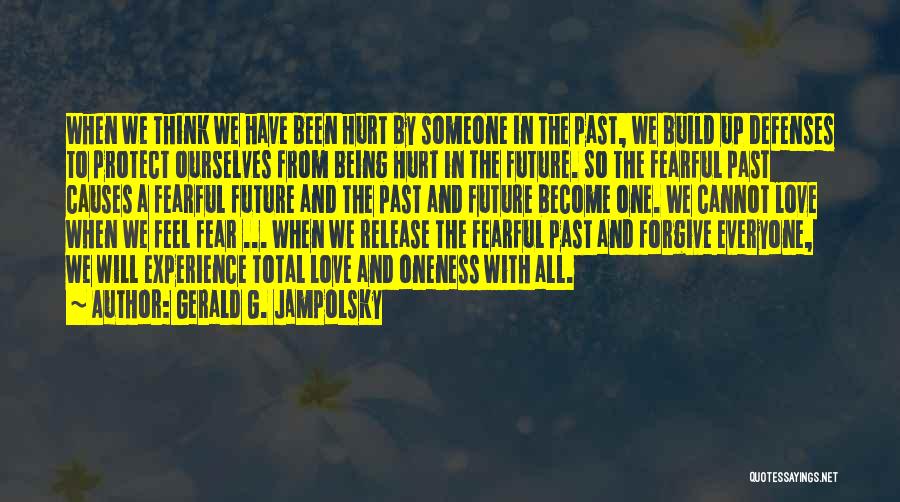 WHEN WE THINK WE HAVE BEEN HURT BY SOMEONE IN THE PAST, WE BUILD UP DEFENSES TO PROTECT OURSELVES FROM BEING HURT IN THE FUTURE. SO THE FEARFUL PAST CAUSES A FEARFUL FUTURE AND THE PAST AND FUTURE BECOME ONE. WE CANNOT LOVE WHEN WE FEEL FEAR ... WHEN WE RELEASE THE FEARFUL PAST AND FORGIVE EVERYONE, WE WILL EXPERIENCE TOTAL LOVE AND ONENESS WITH ALL.

~ AUTHOR: GERALD G. JAMPOLSKY

QUOTESSAYINGS.NET